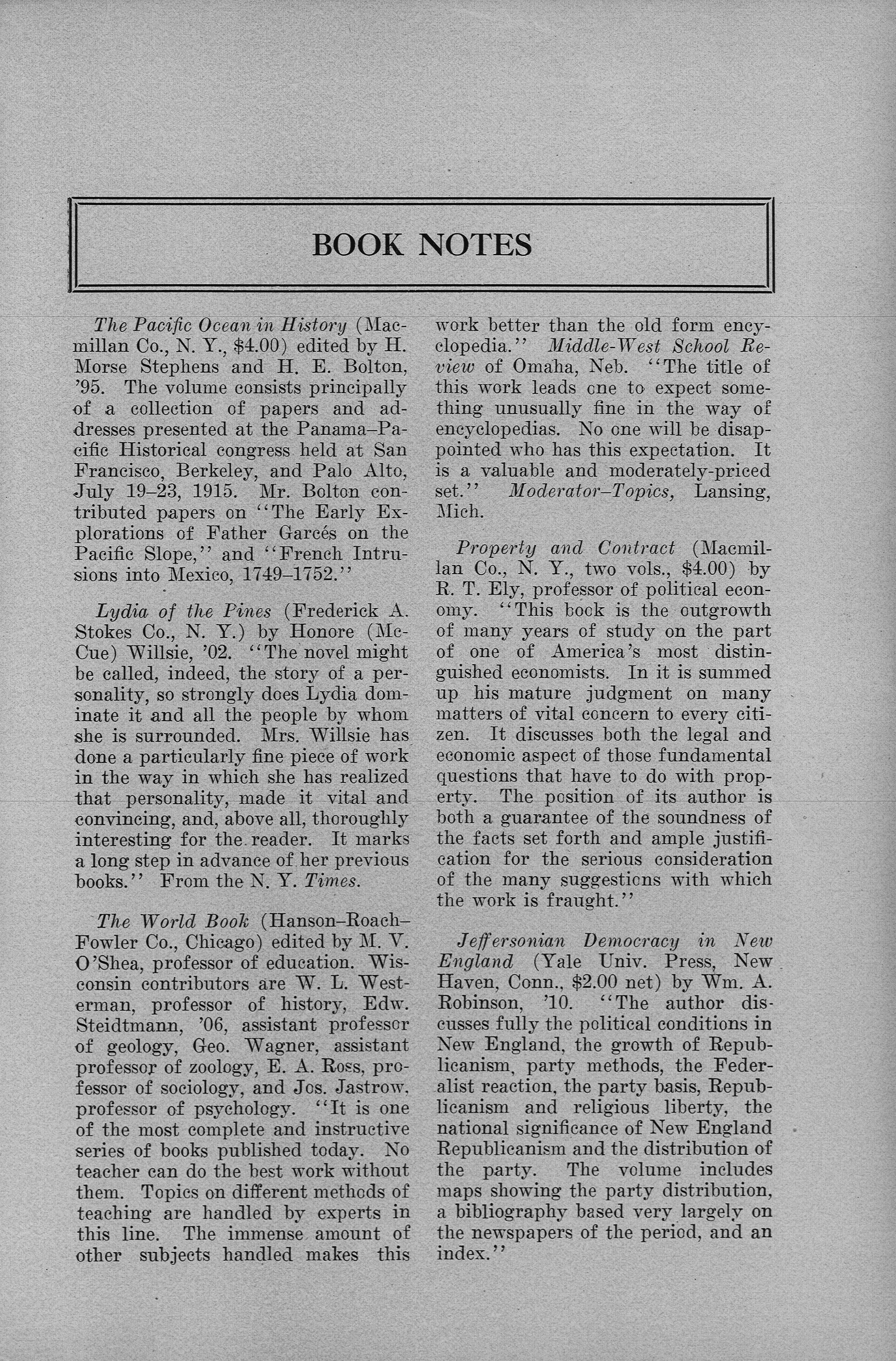 BOOK NOTES

The Pacific Ocean in History (Macmillan Co., N. Y., $4.00) edited by H. Morse Stephens and H. E. Bolton, '95. The volume consists principally of a collection of papers and addresses presented at the Panama–Pacific Historical congress held at San Francisco, Berkeley, and Palo Alto, July 19–23, 1915. Mr. Bolton contributed papers on "The Early Explorations of Father Garcés on the Pacific Slope," and "French Intrusions into Mexico, 1749–1752."

Lydia of the Pines (Frederick A. Stokes Co., N. Y.) by Honore (McCue) Willsie, '02. "The novel might be called, indeed, the story of a personality, so strongly does Lydia dominate it and all the people by whom she is surrounded. Mrs. Willsie has done a particularly fine piece of work in the way in which she has realized that personality, made it vital and convincing, and, above all, thoroughly interesting for the reader. It marks a long step in advance of her previous books." From the N. Y. Times.

The World Book (Hanson–Roach–Fowler Co., Chicago) edited by M. V. O'Shea, professor of education. Wisconsin contributors are W. L. Westerman, professor of history, Edw. Steidtmann, '06, assistant professor of geology, Geo. Wagner, assistant professor of zoology, E. A. Ross, professor of sociology, and Jos. Jastrow, professor of psychology. "It is one of the most complete and instructive series of books published today. No teacher can do the best work without them. Topics on different methods of teaching are handled by experts in this line. The immense amount of other subjects handled makes this work better than the old form encyclopedia." Middle-West School Review of Omaha, Neb. "The title of this work leads one to expect something unusually fine in the way of encyclopedias. No one will be disappointed who has this expectation. It is a valuable and moderately-priced set." Moderator–Topics, Lansing, Mich.

Property and Contract (Macmillan Co., N. Y., two vols., $4.00) by R. T. Ely, professor of political economy. "This book is the outgrowth of many years of study on the part of one of America's most distinguished economists. In it is summed up his mature judgment on many matters of vital concern to every citizen. It discusses both the legal and economic aspect of those fundamental questions that have to do with property. The position of its author is both a guarantee of the soundness of the facts set forth and ample justification for the serious consideration of the many suggestions with which the work is fraught."

Jeffersonian Democracy in New England (Yale Univ. Press, New Haven, Conn., $2.00 net) by Wm. A. Robinson, '10. "The author discusses fully the political conditions in New England, the growth of Republicanism, party methods, the Federalist reaction, the party basis, Republicanism and religious liberty, the national significance of New England Republicanism and the distribution of the party. The volume includes maps showing the party distribution, a bibliography based very largely on the newspapers of the period, and an index."